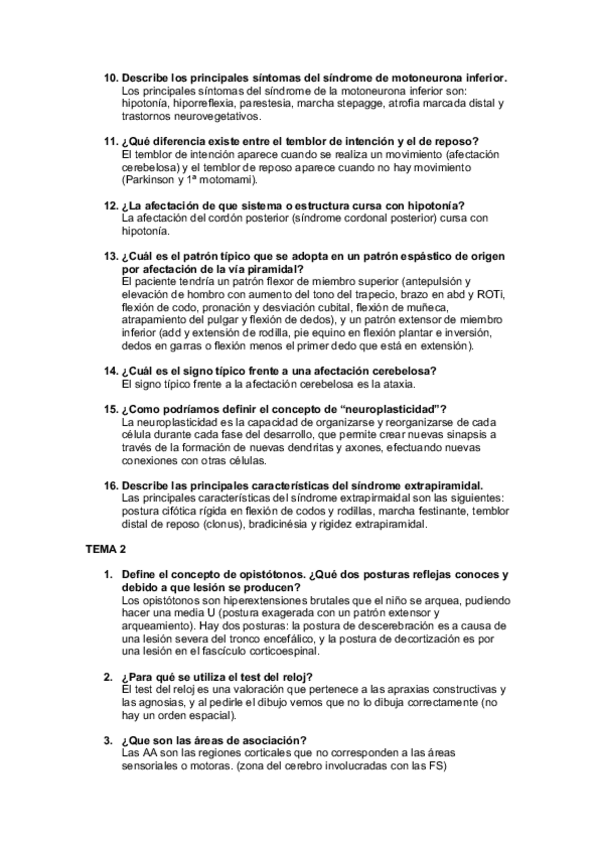 10. Describe los principales síntomas del síndrome de motoneurona inferior.
Los principales síntomas del síndrome de la motoneurona inferior son: hipotonía, hiporreflexia, parestesia, marcha stepagge, atrofia marcada distal y trastornos neurovegetativos.

11. ¿Qué diferencia existe entre el temblor de intención y el de reposo?
El temblor de intención aparece cuando se realiza un movimiento (afectación cerebelosa) y el temblor de reposo aparece cuando no hay movimiento (Parkinson y 1ª motomami).

12. ¿La afectación de que sistema o estructura cursa con hipotonía?
La afectación del cordón posterior (síndrome cordonal posterior) cursa con hipotonía.

13. ¿Cuál es el patrón típico que se adopta en un patrón espástico de origen por afectación de la vía piramidal?
El paciente tendría un patrón flexor de miembro superior (antepulsión y elevación de hombro con aumento del tono del trapecio, brazo en abd y ROTi, flexión de codo, pronación y desviación cubital, flexión de muñeca, atrapamiento del pulgar y flexión de dedos), y un patrón extensor de miembro inferior (add y extensión de rodilla, pie equino en flexión plantar e inversión, dedos en garras o flexión menos el primer dedo que está en extensión).

14. ¿Cuál es el signo típico frente a una afectación cerebelosa?
El signo típico frente a la afectación cerebelosa es la ataxia.

15. ¿Como podríamos definir el concepto de "neuroplasticidad"?
La neuroplasticidad es la capacidad de organizarse y reorganizarse de cada célula durante cada fase del desarrollo, que permite crear nuevas sinapsis a través de la formación de nuevas dendritas y axones, efectuando nuevas conexiones con otras células.

16. Describe las principales características del síndrome extrapiramidal.
Las principales características del síndrome extrapirmaidal son las siguientes: postura cifótica rígida en flexión de codos y rodillas, marcha festinante, temblor distal de reposo (clonus), bradicinésia y rigidez extrapiramidal.

TEMA 2

1. Define el concepto de opistótonos. ¿Qué dos posturas reflejas conoces y debido a que lesión se producen?
Los opistótonos son hiperextensiones brutales que el niño se arquea, pudiendo hacer una media U (postura exagerada con un patrón extensor y arqueamiento). Hay dos posturas: la postura de descerebración es a causa de una lesión severa del tronco encefálico, y la postura de decortización es por una lesión en el fascículo corticoespinal.

2. ¿Para qué se utiliza el test del reloj?
El test del reloj es una valoración que pertenece a las apraxias constructivas y las agnosias, y al pedirle el dibujo vemos que no lo dibuja correctamente (no hay un orden espacial).

3. ¿Que son las áreas de asociación?
Las AA son las regiones corticales que no corresponden a las áreas sensoriales o motoras. (zona del cerebro involucradas con las FS)